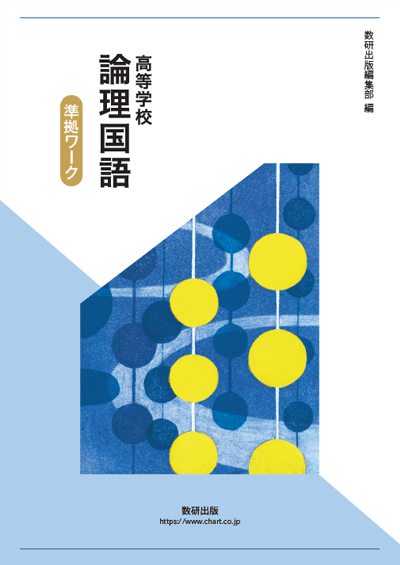 数研出版編集部 編

高等学校
論理国語

準拠ワーク

数研出版
https://www.chart.co.jp